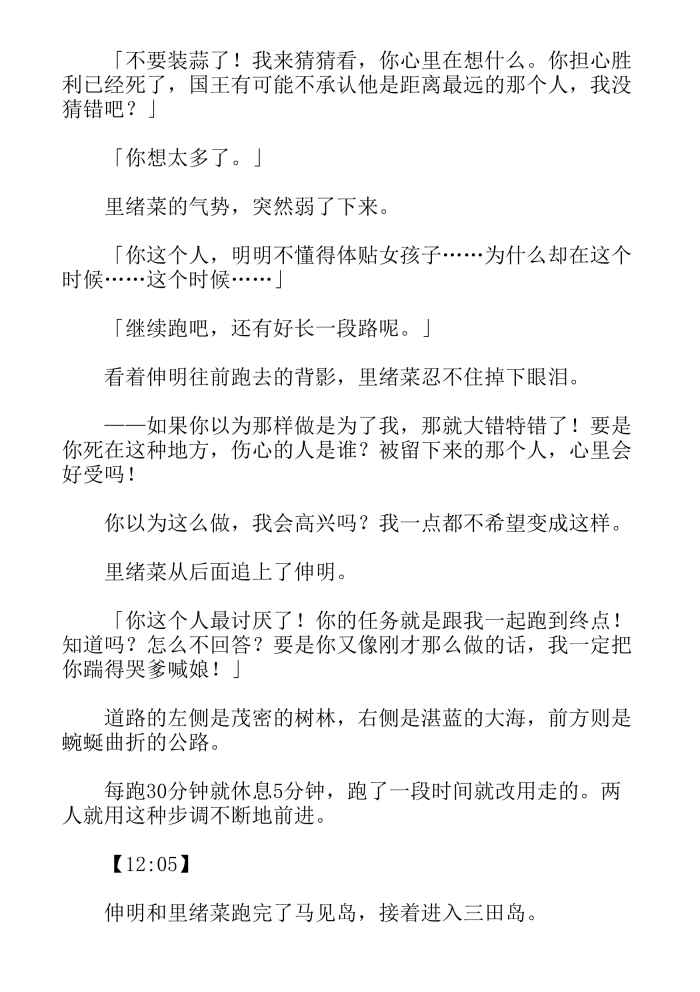 「不要装蒜了！我来猜猜看，你心里在想什么。你担心胜利已经死了，国王有可能不承认他是距离最远的那个人，我没猜错吧？」

「你想太多了。」

里绪菜的气势，突然弱了下来。

「你这个人，明明不懂得体贴女孩子……为什么却在这个时候……这个时候……」

「继续跑吧，还有好长一段路呢。」

看着伸明往前跑去的背影，里绪菜忍不住掉下眼泪。

——如果你以为那样做是为了我，那就大错特错了！要是你死在这种地方，伤心的人是谁？被留下来的那个人，心里会好受吗！

你以为这么做，我会高兴吗？我一点都不希望变成这样。

里绪菜从后面追上了伸明。

「你这个人最讨厌了！你的任务就是跟我一起跑到终点！知道吗？怎么不回答？要是你又像刚才那么做的话，我一定把你踹得哭爹喊娘！」

道路的左侧是茂密的树林，右侧是湛蓝的大海，前方则是蜿蜒曲折的公路。

每跑30分钟就休息5分钟，跑了一段时间就改用走的。两人就用这种步调不断地前进。

【12:05】

伸明和里绪菜跑完了马见岛，接着进入三田岛。